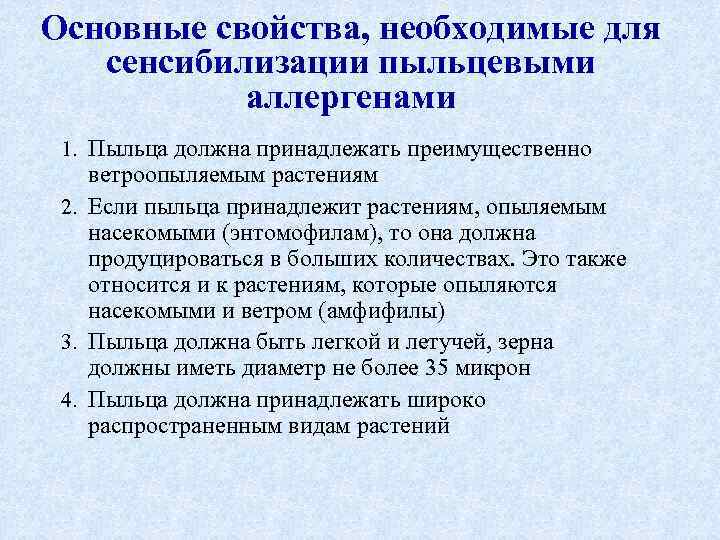 Основные свойства, необходимые для сенсибилизации пыльцевыми аллергенами

1. Пыльца должна принадлежать преимущественно ветроопыляемым растениям
2. Если пыльца принадлежит растениям, опыляемым насекомыми (энтомофилам), то она должна продуцироваться в больших количествах. Это также относится и к растениям, которые опыляются насекомыми и ветром (амфифилы)
3. Пыльца должна быть легкой и летучей, зерна должны иметь диаметр не более 35 микрон
4. Пыльца должна принадлежать широко распространенным видам растений